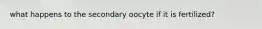 what happens to the secondary oocyte if it is fertilized?